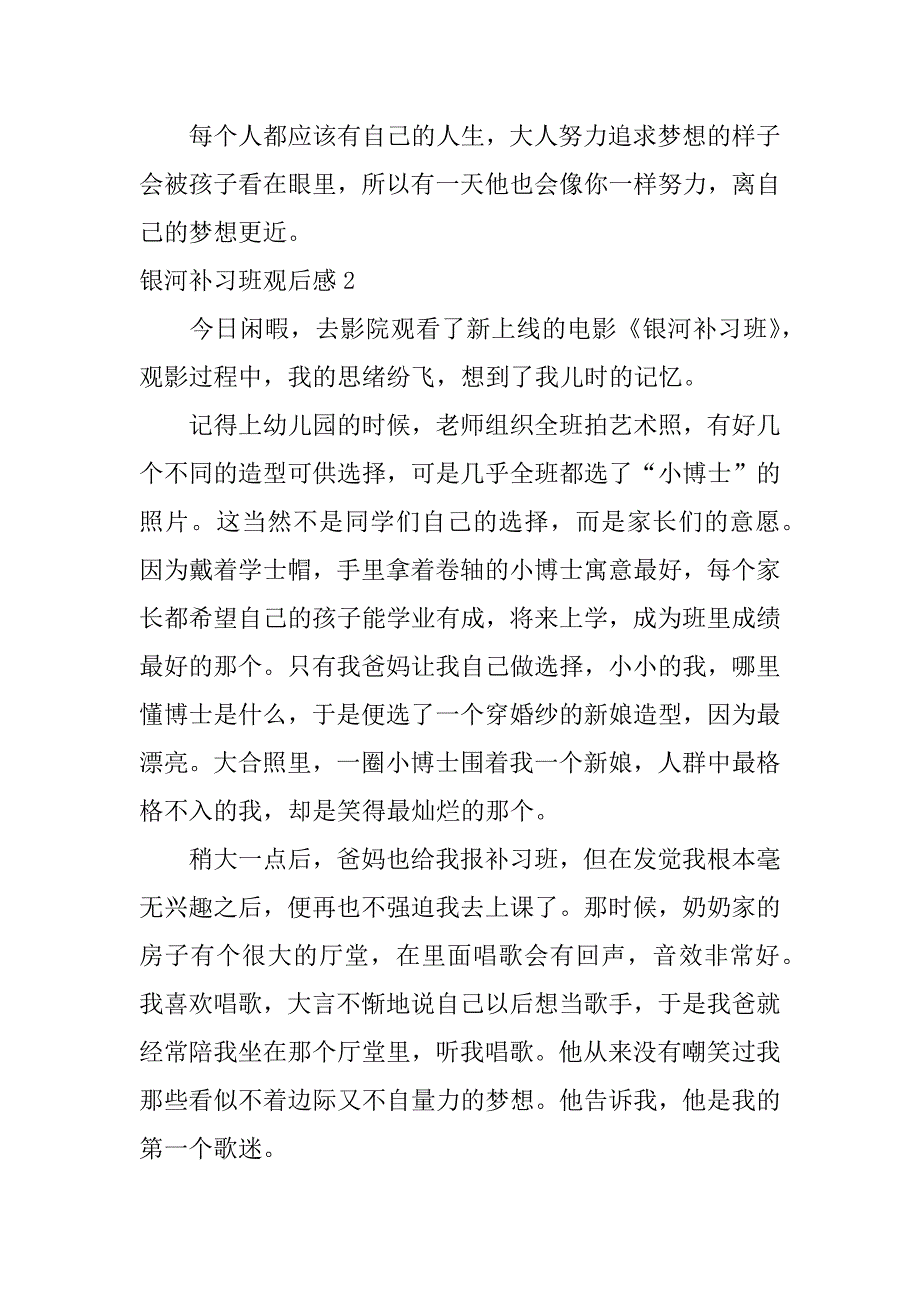 每个人都应该有自己的人生，大人努力追求梦想的样子会被孩子看在眼里，所以有一天他也会像你一样努力，离自己的梦想更近。

银河补习班观后感 2

今日闲暇，去影院观看了新上线的电影《银河补习班》，观影过程中，我的思绪纷飞，想到了我儿时的记忆。

记得上幼儿园的时候，老师组织全班拍艺术照，有好几个不同的造型可供选择，可是几乎全班都选了“小博士”的照片。这当然不是同学们自己的选择，而是家长们的意愿。因为戴着学士帽，手里拿着卷轴的小博士寓意最好，每个家长都希望自己的孩子能学业有成，将来上学，成为班里成绩最好的那个。只有我爸妈让我自己做选择，小小的我，哪里懂博士是什么，于是便选了一个穿婚纱的新娘造型，因为最漂亮。大合照里，一圈小博士围着我一个新娘，人群中最格格不入的我，却是笑得最灿烂的那个。

稍大一点后，爸妈也给我报补习班，但在发觉我根本毫无兴趣之后，便再也不强迫我去上课了。那时候，奶奶家的房子有个很大的厅堂，在里面唱歌会有回声，音效非常好。我喜欢唱歌，大言不惭地说自己以后想当歌手，于是我爸就经常陪我坐在那个厅堂里，听我唱歌。他从来没有嘲笑过我那些看似不着边际又不自量力的梦想。他告诉我，他是我的第一个歌迷。